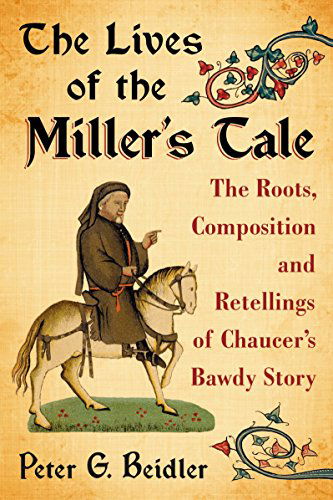 The Lives of the Miller's Tale

The Roots, Composition and Retellings of Chaucer's Bawdy Story

Peter G. Beidler